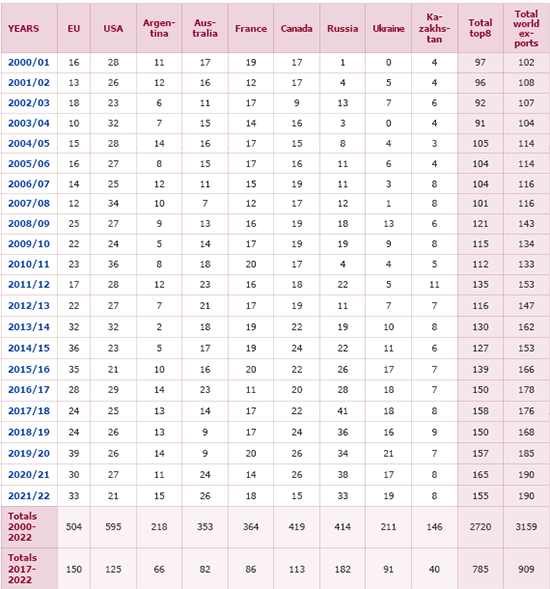 | YEARS | EU | USA | Argentina | Australia | France | Canada | Russia | Ukraine | Kazakhstan | Total top8 | Total world exports |
|---|---|---|---|---|---|---|---|---|---|---|---|
| 2000/01 | 16 | 28 | 11 | 17 | 19 | 17 | 1 | 0 | 4 | 97 | 102 |
| 2001/02 | 13 | 26 | 12 | 16 | 12 | 17 | 4 | 5 | 4 | 96 | 108 |
| 2002/03 | 18 | 23 | 6 | 11 | 17 | 9 | 13 | 7 | 6 | 92 | 107 |
| 2003/04 | 10 | 32 | 7 | 15 | 14 | 16 | 3 | 0 | 4 | 91 | 104 |
| 2004/05 | 15 | 28 | 14 | 16 | 17 | 15 | 8 | 4 | 3 | 105 | 114 |
| 2005/06 | 16 | 27 | 8 | 15 | 17 | 16 | 11 | 6 | 4 | 104 | 114 |
| 2006/07 | 14 | 25 | 12 | 11 | 15 | 19 | 11 | 3 | 8 | 104 | 116 |
| 2007/08 | 12 | 34 | 10 | 7 | 12 | 17 | 12 | 1 | 8 | 101 | 116 |
| 2008/09 | 25 | 27 | 9 | 13 | 16 | 19 | 18 | 13 | 6 | 121 | 143 |
| 2009/10 | 22 | 24 | 5 | 14 | 17 | 19 | 19 | 9 | 8 | 115 | 134 |
| 2010/11 | 23 | 36 | 8 | 18 | 20 | 17 | 4 | 4 | 5 | 112 | 133 |
| 2011/12 | 17 | 28 | 12 | 23 | 16 | 18 | 22 | 5 | 11 | 135 | 153 |
| 2012/13 | 22 | 27 | 7 | 21 | 17 | 19 | 11 | 7 | 7 | 116 | 147 |
| 2013/14 | 32 | 32 | 2 | 18 | 19 | 22 | 19 | 10 | 8 | 130 | 162 |
| 2014/15 | 36 | 23 | 5 | 17 | 19 | 24 | 22 | 11 | 6 | 127 | 153 |
| 2015/16 | 35 | 21 | 10 | 16 | 20 | 22 | 26 | 17 | 7 | 139 | 166 |
| 2016/17 | 28 | 29 | 14 | 23 | 11 | 20 | 28 | 18 | 7 | 150 | 178 |
| 2017/18 | 24 | 25 | 13 | 14 | 17 | 22 | 41 | 18 | 8 | 158 | 176 |
| 2018/19 | 24 | 26 | 13 | 9 | 17 | 24 | 36 | 16 | 9 | 150 | 168 |
| 2019/20 | 39 | 26 | 14 | 9 | 20 | 26 | 34 | 21 | 7 | 157 | 185 |
| 2020/21 | 30 | 27 | 11 | 24 | 14 | 26 | 38 | 17 | 8 | 165 | 190 |
| 2021/22 | 33 | 21 | 15 | 26 | 18 | 15 | 33 | 19 | 8 | 155 | 190 |
| Totals 2000-2022 | 504 | 595 | 218 | 353 | 364 | 419 | 414 | 211 | 146 | 2720 | 3159 |
| Totals 2017-2022 | 150 | 125 | 66 | 82 | 86 | 113 | 182 | 91 | 40 | 785 | 909 |